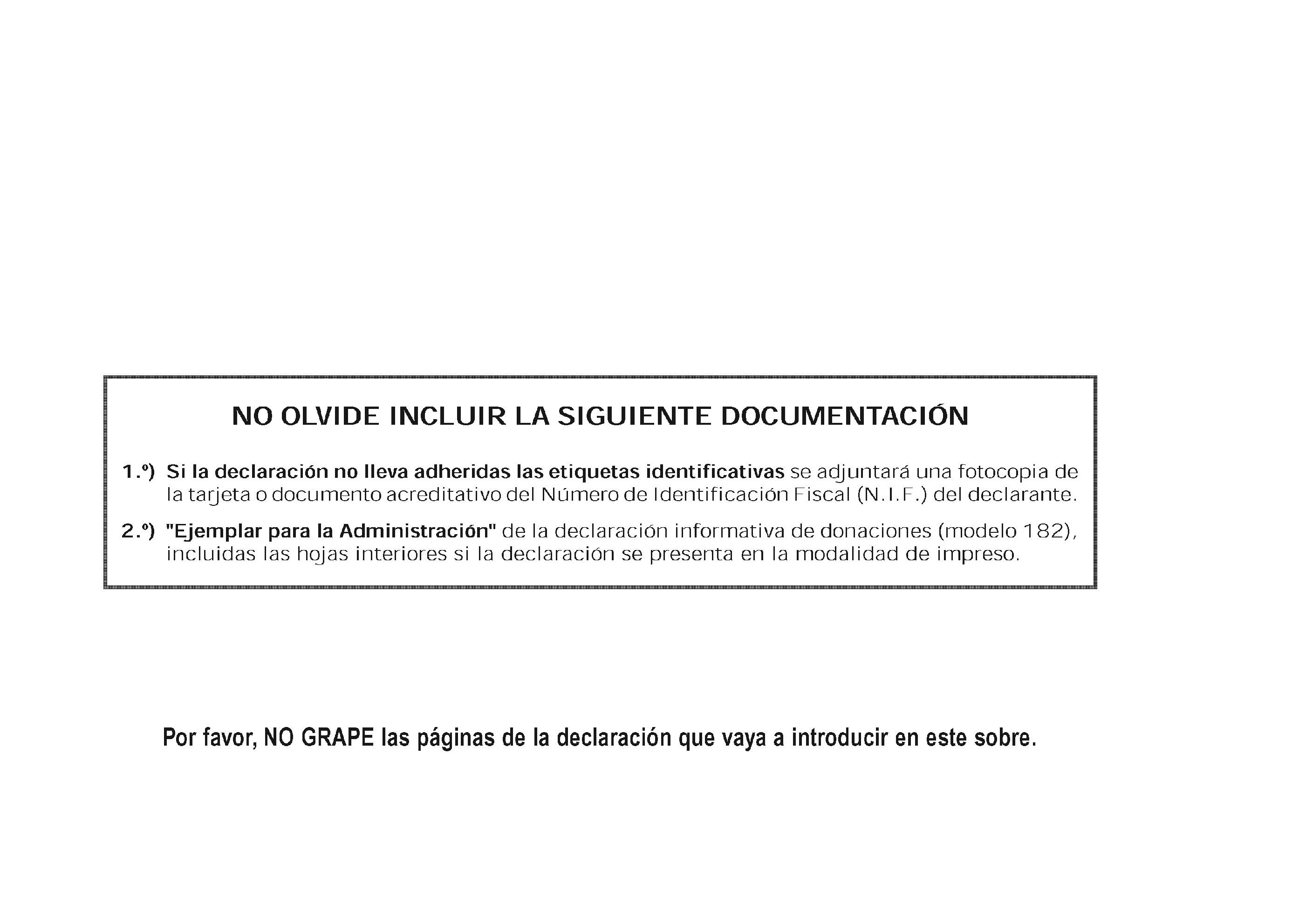 NO OLVIDE INCLUIR LA SIGUIENTE DOCUMENTACIÓN

1.º) Si la declaración no lleva adheridas las etiquetas identificativas se adjuntará una fotocopia de la tarjeta o documento acreditativo del Número de Identificación Fiscal (N.I.F.) del declarante.

2.º) "Ejemplar para la Administración" de la declaración informativa de donaciones (modelo 182), incluidas las hojas interiores si la declaración se presenta en la modalidad de impreso.

Por favor, NO GRAPE las páginas de la declaración que vaya a introducir en este sobre.